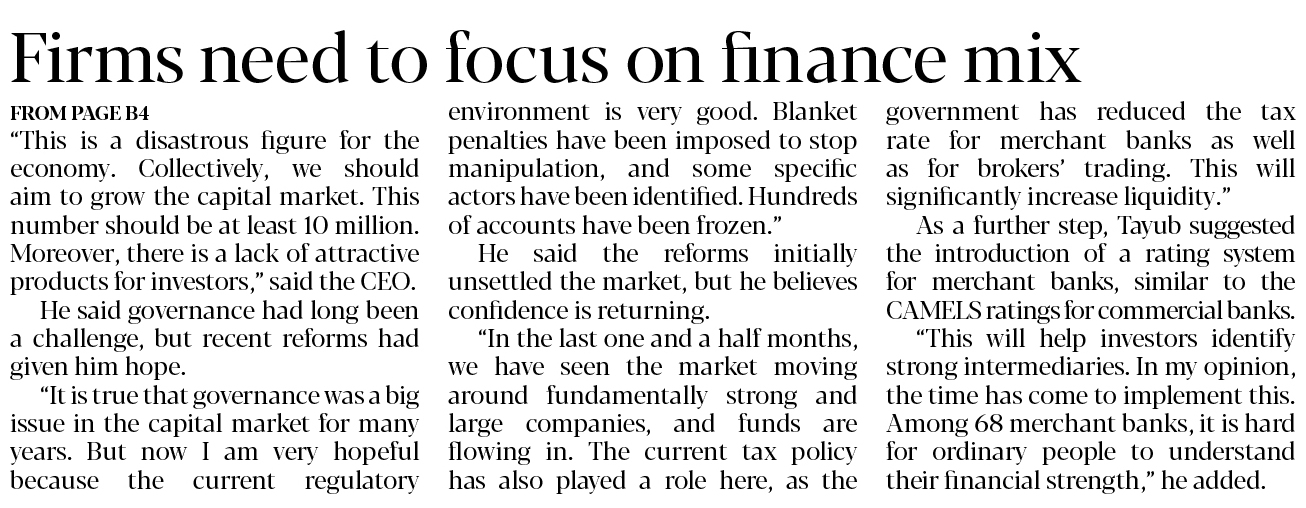 Firms need to focus on finance mix

FROM PAGE B4

"This is a disastrous figure for the economy. Collectively, we should aim to grow the capital market. This number should be at least 10 million. Moreover, there is a lack of attractive products for investors," said the CEO.

He said governance had long been a challenge, but recent reforms had given him hope.

"It is true that governance was a big issue in the capital market for many years. But now I am very hopeful because the current regulatory environment is very good. Blanket penalties have been imposed to stop manipulation, and some specific actors have been identified. Hundreds of accounts have been frozen."

He said the reforms initially unsettled the market, but he believes confidence is returning.

"In the last one and a half months, we have seen the market moving around fundamentally strong and large companies, and funds are flowing in. The current tax policy has also played a role here, as the government has reduced the tax rate for merchant banks as well as for brokers' trading. This will significantly increase liquidity."

As a further step, Tayub suggested the introduction of a rating system for merchant banks, similar to the CAMELS ratings for commercial banks.

"This will help investors identify strong intermediaries. In my opinion, the time has come to implement this. Among 68 merchant banks, it is hard for ordinary people to understand their financial strength," he added.